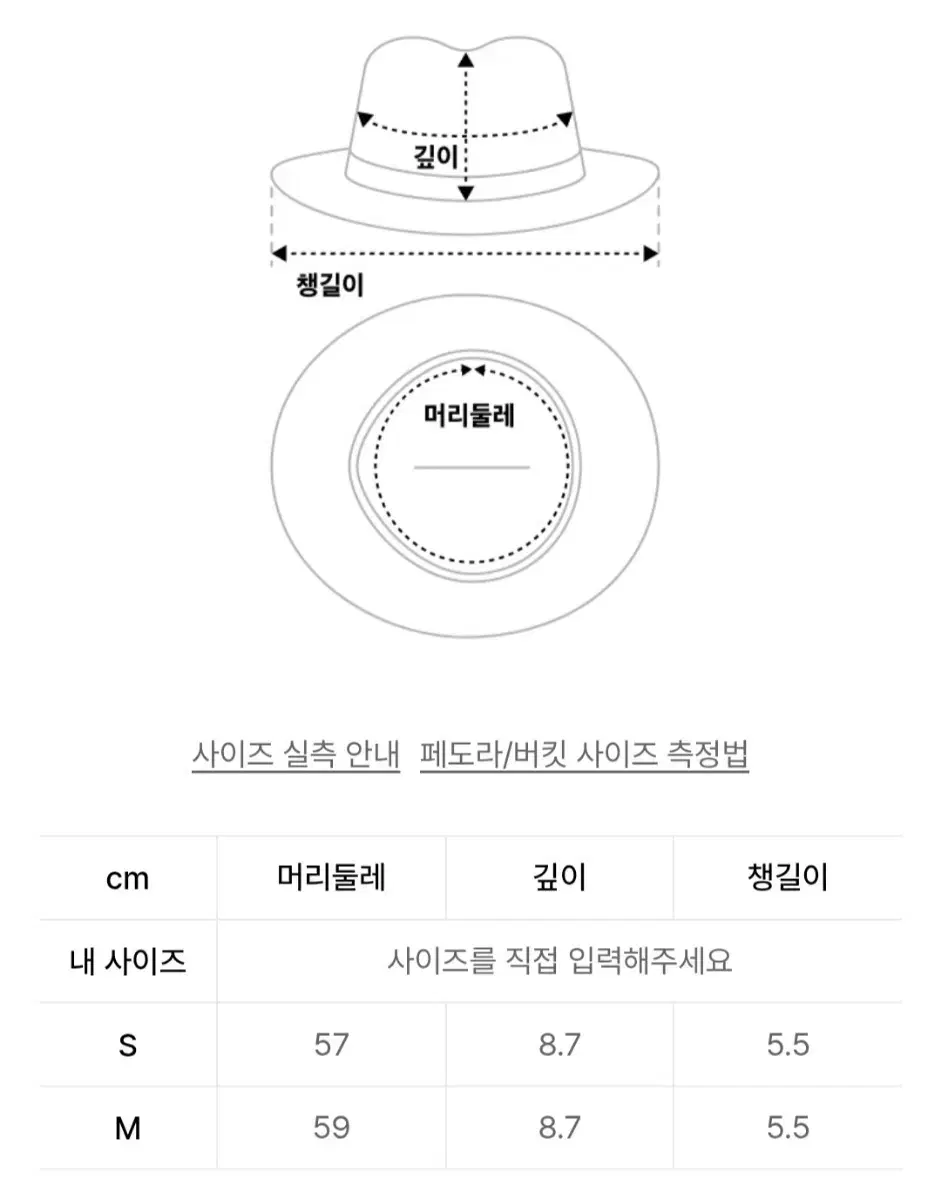 깊이

챙길이

머리둘레

사이즈 실측 안내 페도라/버킷 사이즈 측정법

| cm | 머리둘레 | 깊이 | 챙길이 |
|---|---|---|---|
| 내 사이즈 | 사이즈를 직접 입력해주세요 | | |
| S | 57 | 8.7 | 5.5 |
| M | 59 | 8.7 | 5.5 |